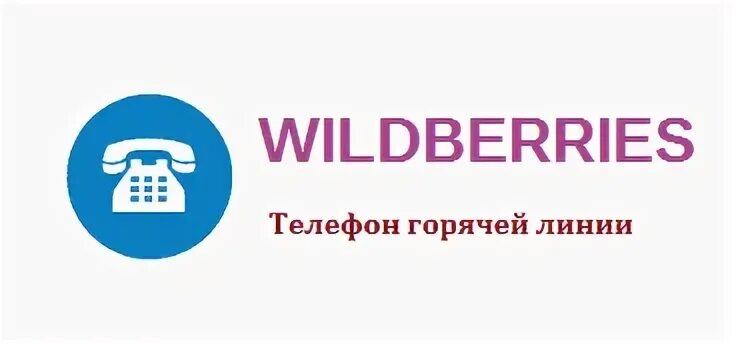 WILDBERRIES

Телефон горячей линии